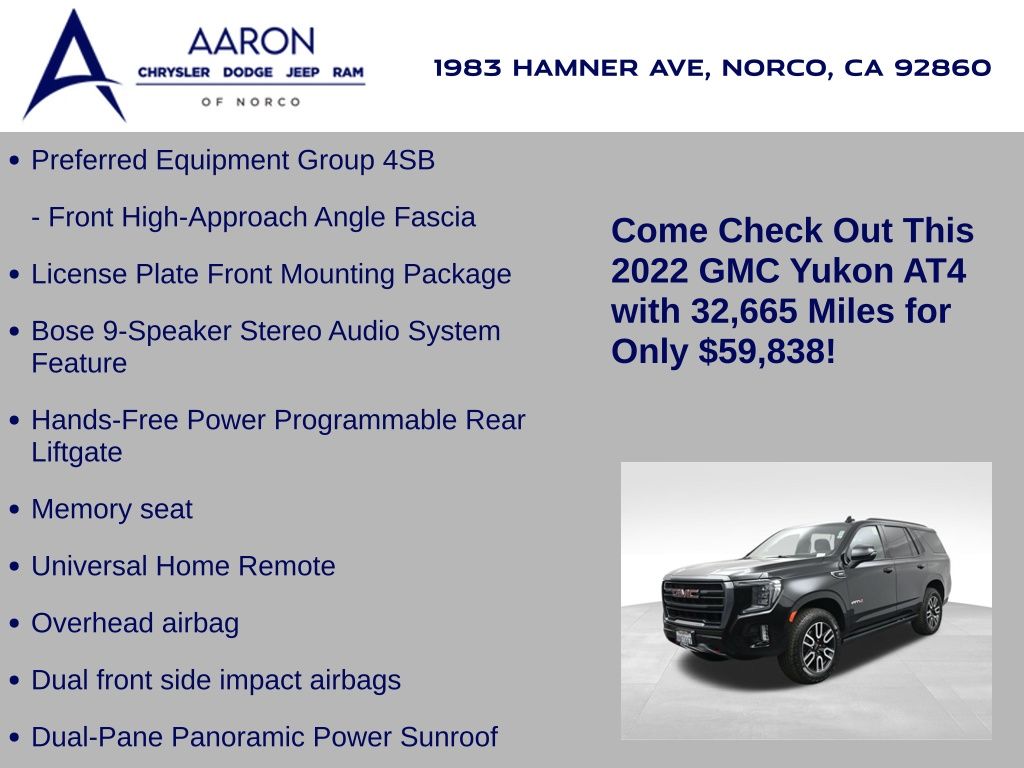 AARON
CHRYSLER DODGE JEEP RAM
OF NORCO

1983 HAMNER AVE, NORCO, CA 92860

• Preferred Equipment Group 4SB

- Front High-Approach Angle Fascia

• License Plate Front Mounting Package

• Bose 9-Speaker Stereo Audio System Feature

• Hands-Free Power Programmable Rear Liftgate

• Memory seat

• Universal Home Remote

• Overhead airbag

• Dual front side impact airbags

• Dual-Pane Panoramic Power Sunroof

Come Check Out This 2022 GMC Yukon AT4 with 32,665 Miles for Only $59,838!